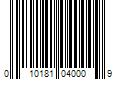 0 10181 04000 9